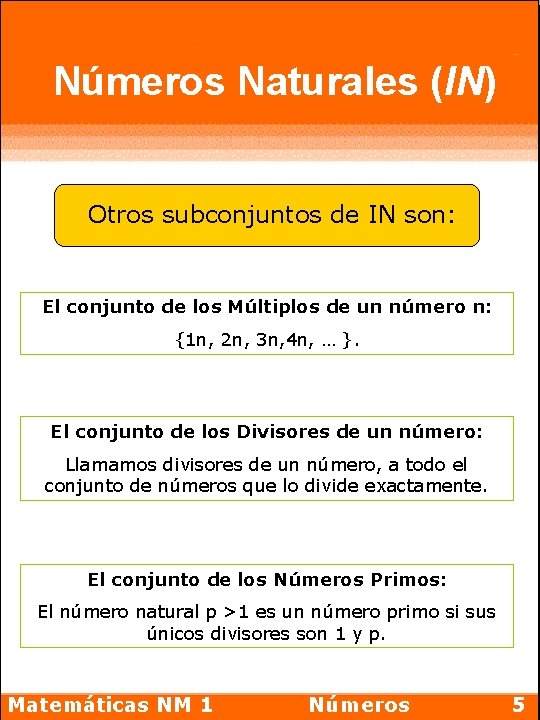 Números Naturales (IN)

Otros subconjuntos de IN son:

El conjunto de los Múltiplos de un número n:

{1n, 2n, 3n,4n, … }.

El conjunto de los Divisores de un número:

Llamamos divisores de un número, a todo el conjunto de números que lo divide exactamente.

El conjunto de los Números Primos:

El número natural p >1 es un número primo si sus únicos divisores son 1 y p.

Matemáticas NM 1 Números 5